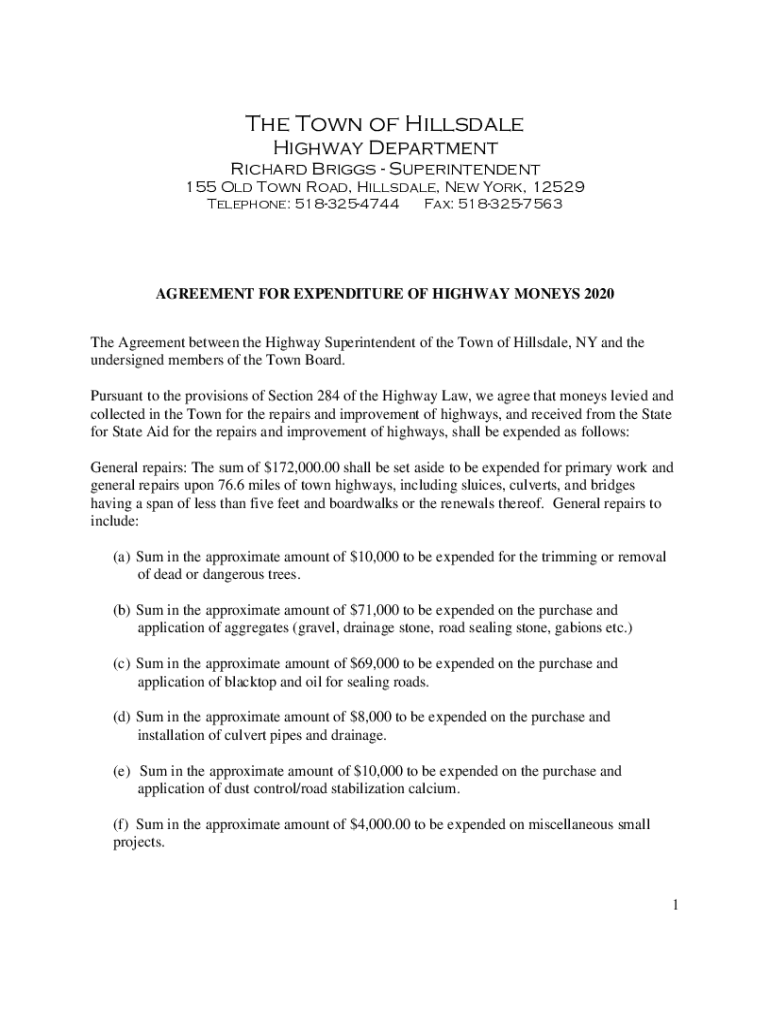 The Town of Hillsdale
Highway Department
Richard Briggs - Superintendent
155 Old Town Road, Hillsdale, New York, 12529
Telephone: 518-325-4744 Fax: 518-325-7563

AGREEMENT FOR EXPENDITURE OF HIGHWAY MONEYS 2020

The Agreement between the Highway Superintendent of the Town of Hillsdale, NY and the undersigned members of the Town Board.

Pursuant to the provisions of Section 284 of the Highway Law, we agree that moneys levied and collected in the Town for the repairs and improvement of highways, and received from the State for State Aid for the repairs and improvement of highways, shall be expended as follows:

General repairs: The sum of $172,000.00 shall be set aside to be expended for primary work and general repairs upon 76.6 miles of town highways, including sluices, culverts, and bridges having a span of less than five feet and boardwalks or the renewals thereof. General repairs to include:

(a) Sum in the approximate amount of $10,000 to be expended for the trimming or removal of dead or dangerous trees.

(b) Sum in the approximate amount of $71,000 to be expended on the purchase and application of aggregates (gravel, drainage stone, road sealing stone, gabions etc.)

(c) Sum in the approximate amount of $69,000 to be expended on the purchase and application of blacktop and oil for sealing roads.

(d) Sum in the approximate amount of $8,000 to be expended on the purchase and installation of culvert pipes and drainage.

(e) Sum in the approximate amount of $10,000 to be expended on the purchase and application of dust control/road stabilization calcium.

(f) Sum in the approximate amount of $4,000.00 to be expended on miscellaneous small projects.

1